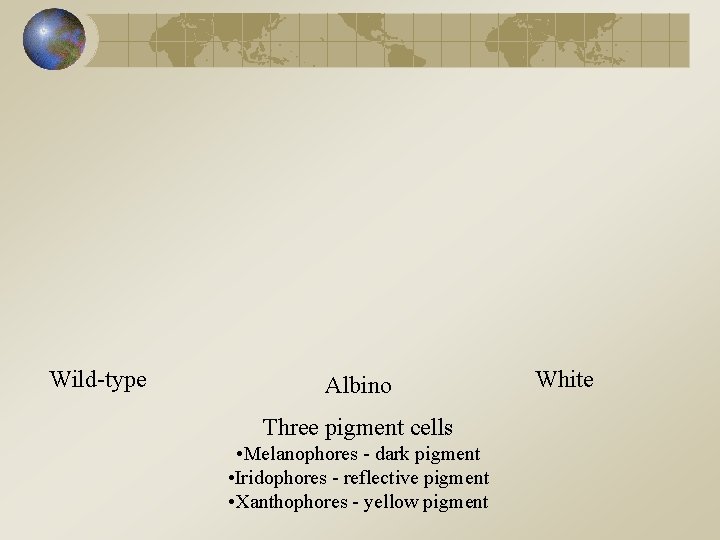 Wild-type

Albino

White

Three pigment cells

• Melanophores - dark pigment
• Iridophores - reflective pigment
• Xanthophores - yellow pigment